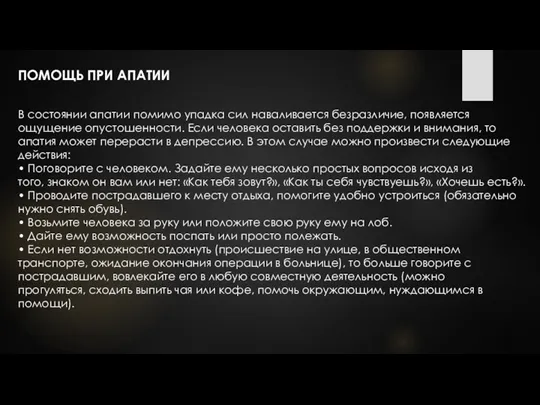 ПОМОЩЬ ПРИ АПАТИИ

В состоянии апатии помимо упадка сил наваливается безразличие, появляется ощущение опустошенности. Если человека оставить без поддержки и внимания, то апатия может перерасти в депрессию. В этом случае можно произвести следующие действия:
• Поговорите с человеком. Задайте ему несколько простых вопросов исходя из того, знаком он вам или нет: «Как тебя зовут?», «Как ты себя чувствуешь?», «Хочешь есть?».
• Проводите пострадавшего к месту отдыха, помогите удобно устроиться (обязательно нужно снять обувь).
• Возьмите человека за руку или положите свою руку ему на лоб.
• Дайте ему возможность поспать или просто полежать.
• Если нет возможности отдохнуть (происшествие на улице, в общественном транспорте, ожидание окончания операции в больнице), то больше говорите с пострадавшим, вовлекайте его в любую совместную деятельность (можно прогуляться, сходить выпить чая или кофе, помочь окружающим, нуждающимся в помощи).